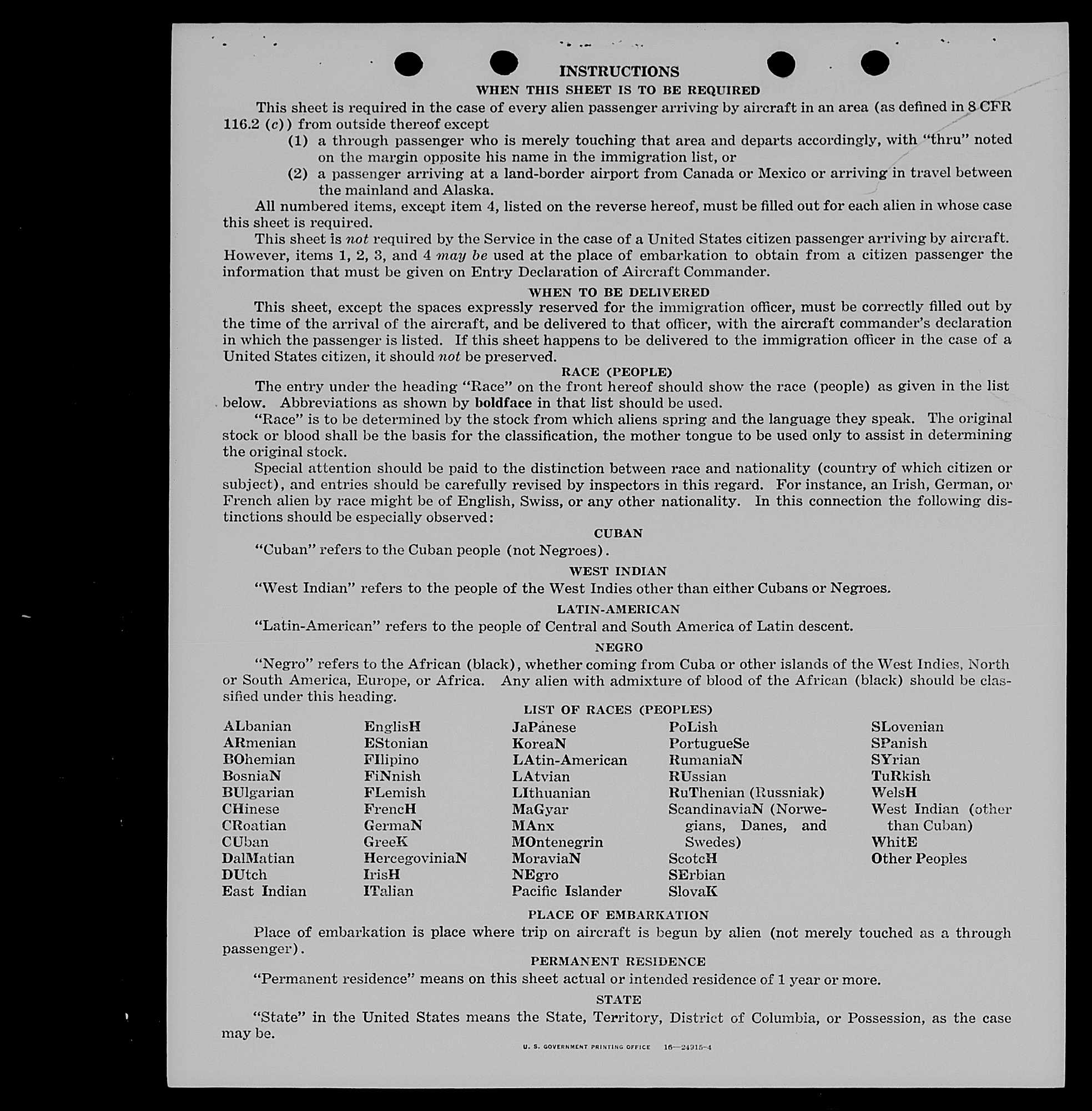 INSTRUCTIONS
WHEN THIS SHEET IS TO BE REQUIRED

This sheet is required in the case of every alien passenger arriving by aircraft in an area (as defined in 8 CFR 116.2 (c)) from outside thereof except

(1) a through passenger who is merely touching that area and departs accordingly, with "thru" noted on the margin opposite his name in the immigration list, or

(2) a passenger arriving at a land-border airport from Canada or Mexico or arriving in travel between the mainland and Alaska.

All numbered items, except item 4, listed on the reverse hereof, must be filled out for each alien in whose case this sheet is required.

This sheet is not required by the Service in the case of a United States citizen passenger arriving by aircraft. However, items 1, 2, 3, and 4 may be used at the place of embarkation to obtain from a citizen passenger the information that must be given on Entry Declaration of Aircraft Commander.

WHEN TO BE DELIVERED

This sheet, except the spaces expressly reserved for the immigration officer, must be correctly filled out by the time of the arrival of the aircraft, and be delivered to that officer, with the aircraft commander's declaration in which the passenger is listed. If this sheet happens to be delivered to the immigration officer in the case of a United States citizen, it should not be preserved.

RACE (PEOPLE)

The entry under the heading "Race" on the front hereof should show the race (people) as given in the list below. Abbreviations as shown by boldface in that list should be used.

"Race" is to be determined by the stock from which aliens spring and the language they speak. The original stock or blood shall be the basis for the classification, the mother tongue to be used only to assist in determining the original stock.

Special attention should be paid to the distinction between race and nationality (country of which citizen or subject), and entries should be carefully revised by inspectors in this regard. For instance, an Irish, German, or French alien by race might be of English, Swiss, or any other nationality. In this connection the following distinctions should be especially observed:

CUBAN

"Cuban" refers to the Cuban people (not Negroes).

WEST INDIAN

"West Indian" refers to the people of the West Indies other than either Cubans or Negroes.

LATIN-AMERICAN

"Latin-American" refers to the people of Central and South America of Latin descent.

NEGRO

"Negro" refers to the African (black), whether coming from Cuba or other islands of the West Indies, North or South America, Europe, or Africa. Any alien with admixture of blood of the African (black) should be classified under this heading.

LIST OF RACES (PEOPLES)

ALbanian
ARmenian
BOhemian
BosniaN
BUlgarian
CHinese
CRoatian
CUban
DalMatian
DUtch
East Indian

EnglisH
EStonian
FIlipino
FiNnish
FLemish
FrencH
GermaN
GreeK
HercegoviniaN
IrisH
ITalian

JaPanese
KoreaN
LAtin-American
LAtvian
LIthuanian
MaGyar
MAnx
MOntenegrin
MoraviaN
NEgro
Pacific Islander

PoLish
PortugueSe
RumaniaN
RUssian
RuThenian (Russniak)
ScandinaviaN (Norwegians, Danes, and Swedes)
ScotcH
SErbian
SlovaK

SLovenian
SPanish
SYrian
TuRkish
WelsH
West Indian (other than Cuban)
WhitE
Other Peoples

PLACE OF EMBARKATION

Place of embarkation is place where trip on aircraft is begun by alien (not merely touched as a through passenger).

PERMANENT RESIDENCE

"Permanent residence" means on this sheet actual or intended residence of 1 year or more.

STATE

"State" in the United States means the State, Territory, District of Columbia, or Possession, as the case may be.

U. S. GOVERNMENT PRINTING OFFICE 16—24915-4